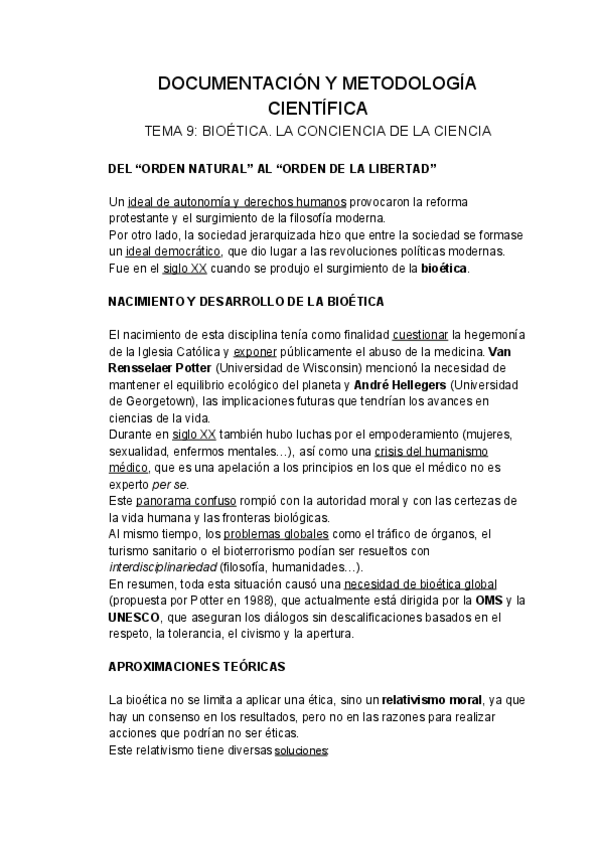 DOCUMENTACIÓN Y METODOLOGÍA CIENTÍFICA

TEMA 9: BIOÉTICA. LA CONCIENCIA DE LA CIENCIA

DEL “ORDEN NATURAL” AL “ORDEN DE LA LIBERTAD”

Un ideal de autonomía y derechos humanos provocaron la reforma protestante y el surgimiento de la filosofía moderna.
Por otro lado, la sociedad jerarquizada hizo que entre la sociedad se formase un ideal democrático, que dio lugar a las revoluciones políticas modernas.
Fue en el siglo XX cuando se produjo el surgimiento de la bioética.

NACIMIENTO Y DESARROLLO DE LA BIOÉTICA

El nacimiento de esta disciplina tenía como finalidad cuestionar la hegemonía de la Iglesia Católica y exponer públicamente el abuso de la medicina. Van Rensselaer Potter (Universidad de Wisconsin) mencionó la necesidad de mantener el equilibrio ecológico del planeta y André Hellegers (Universidad de Georgetown), las implicaciones futuras que tendrían los avances en ciencias de la vida.
Durante en siglo XX también hubo luchas por el empoderamiento (mujeres, sexualidad, enfermos mentales…), así como una crisis del humanismo médico, que es una apelación a los principios en los que el médico no es experto per se.
Este panorama confuso rompió con la autoridad moral y con las certezas de la vida humana y las fronteras biológicas.
Al mismo tiempo, los problemas globales como el tráfico de órganos, el turismo sanitario o el bioterrorismo podían ser resueltos con interdisciplinariedad (filosofía, humanidades…).
En resumen, toda esta situación causó una necesidad de bioética global (propuesta por Potter en 1988), que actualmente está dirigida por la OMS y la UNESCO, que aseguran los diálogos sin descalificaciones basados en el respeto, la tolerancia, el civismo y la apertura.

APROXIMACIONES TEÓRICAS

La bioética no se limita a aplicar una ética, sino un relativismo moral, ya que hay un consenso en los resultados, pero no en las razones para realizar acciones que podrían no ser éticas.
Este relativismo tiene diversas soluciones: